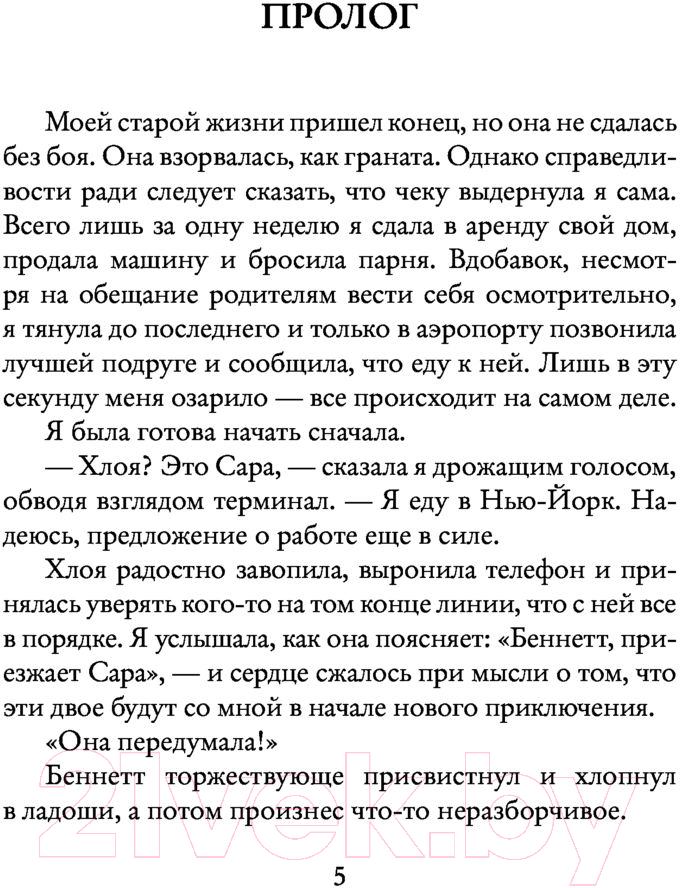 ПРОЛОГ

Моей старой жизни пришел конец, но она не сдалась без боя. Она взорвалась, как граната. Однако справедливости ради следует сказать, что чеку выдернула я сама. Всего лишь за одну неделю я сдала в аренду свой дом, продала машину и бросила парня. Вдобавок, несмотря на обещание родителям вести себя осмотрительно, я тянула до последнего и только в аэропорту позвонила лучшей подруге и сообщила, что еду к ней. Лишь в эту секунду меня озарило — все происходит на самом деле.

Я была готова начать сначала.

— Хлоя? Это Сара, — сказала я дрожащим голосом, обводя взглядом терминал. — Я еду в Нью-Йорк. Надеюсь, предложение о работе еще в силе.

Хлоя радостно завопила, выронила телефон и принялась уверять кого-то на том конце линии, что с ней все в порядке. Я услышала, как она поясняет: «Беннетт, приезжает Сара», — и сердце сжалось при мысли о том, что эти двое будут со мной в начале нового приключения.

«Она передумала!»

Беннетт торжествующе присвистнул и хлопнул в ладоши, а потом произнес что-то неразборчивое.

21vek.by

5